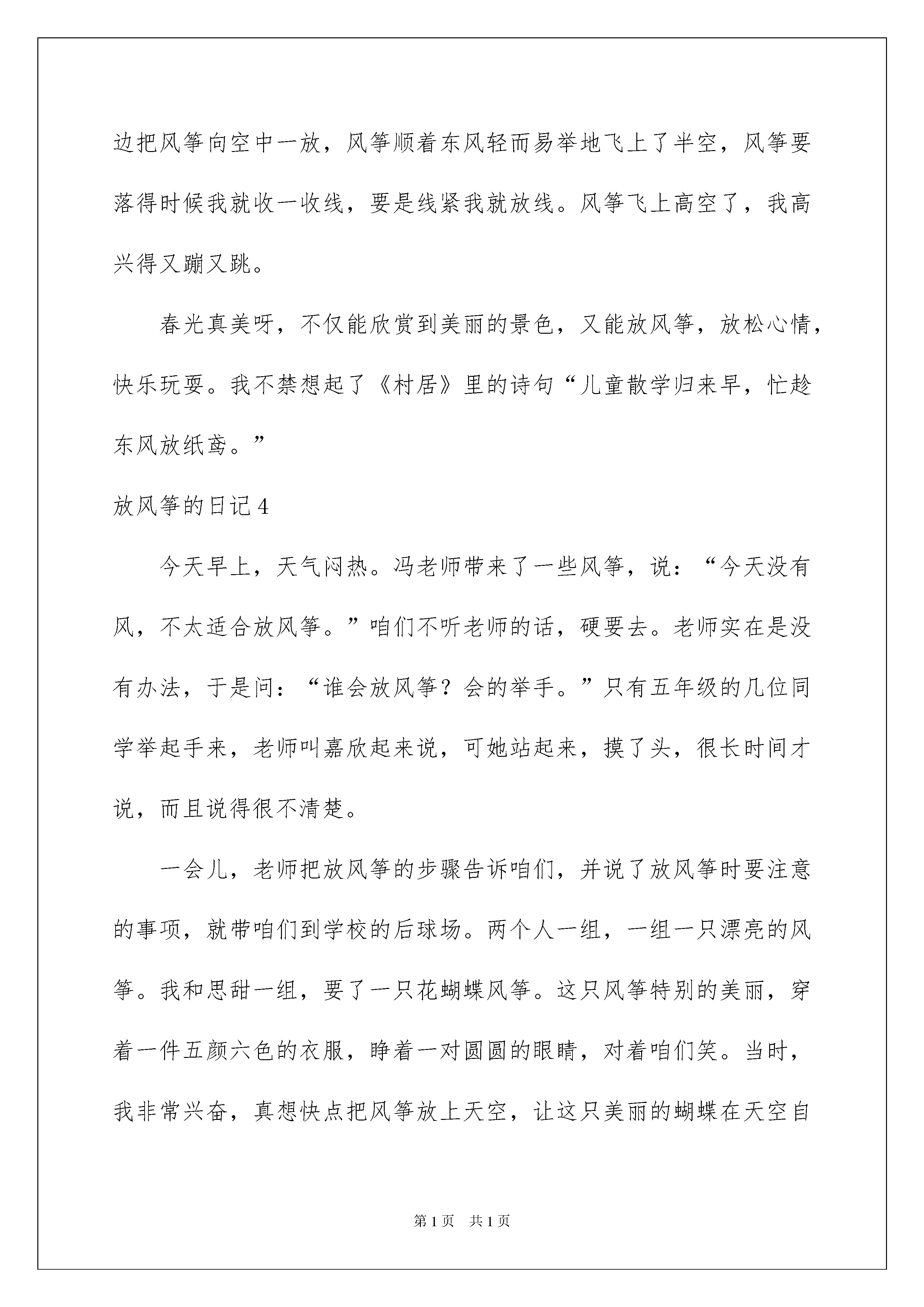 边把风筝向空中一放，风筝顺着东风轻而易举地飞上了半空，风筝要落得时候我就收一收线，要是线紧我就放线。风筝飞上高空了，我高兴得又蹦又跳。

春光真美呀，不仅能欣赏到美丽的景色，又能放风筝，放松心情，快乐玩耍。我不禁想起了《村居》里的诗句“儿童散学归来早，忙趁东风放纸鸢。”

放风筝的日记4

今天早上，天气闷热。冯老师带来了一些风筝，说：“今天没有风，不太适合放风筝。”咱们不听老师的话，硬要去。老师实在是没有办法，于是问：“谁会放风筝？会的举手。”只有五年级的几位同学举起手来，老师叫嘉欣起来说，可她站起来，摸了头，很长时间才说，而且说得很不清楚。

一会儿，老师把放风筝的步骤告诉咱们，并说了放风筝时要注意的事项，就带咱们到学校的后球场。两个人一组，一组一只漂亮的风筝。我和思甜一组，要了一只花蝴蝶风筝。这只风筝特别的美丽，穿着一件五颜六色的衣服，睁着一对圆圆的眼睛，对着咱们笑。当时，我非常兴奋，真想快点把风筝放上天空，让这只美丽的蝴蝶在天空自

第1页 共1页